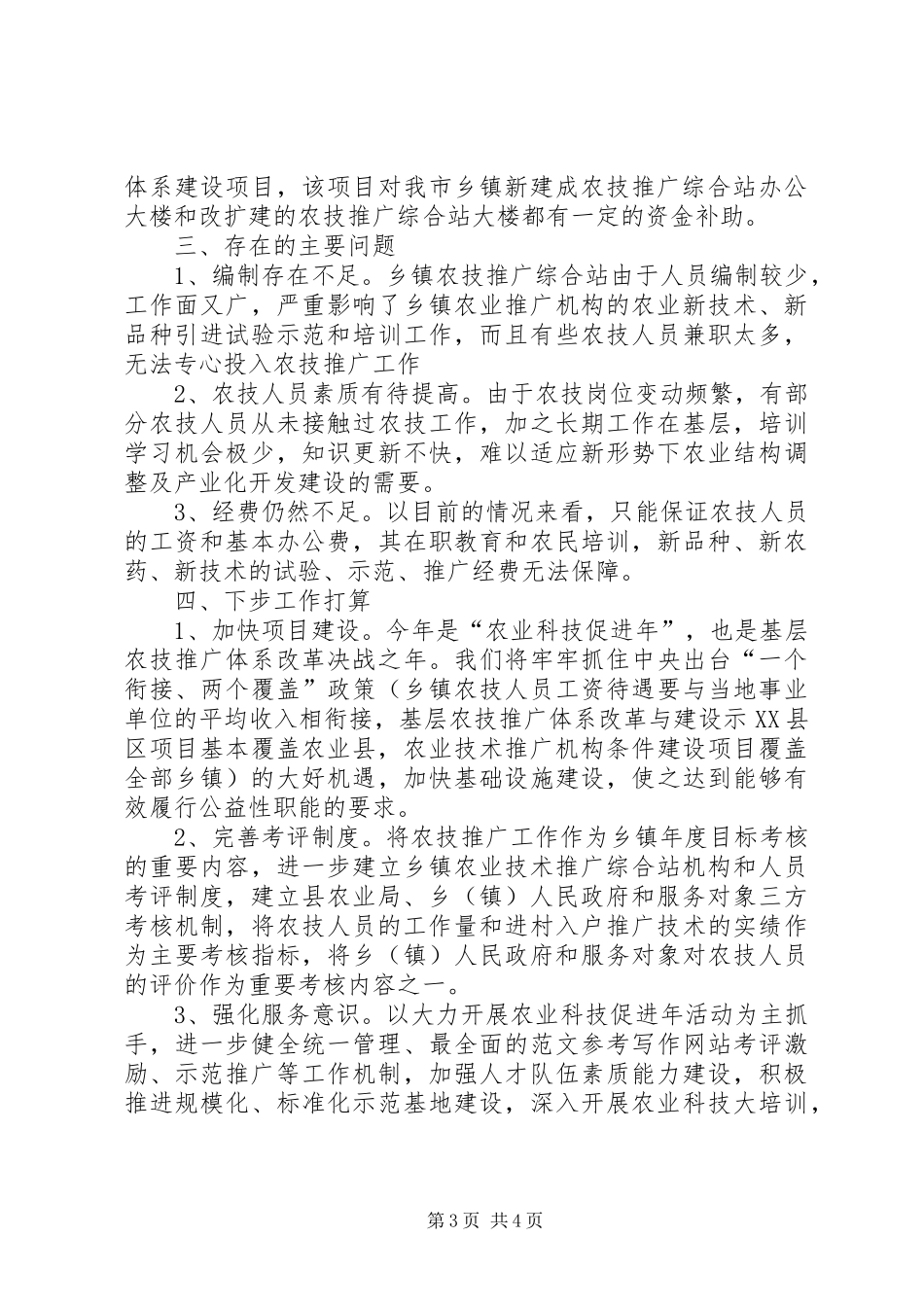 体系建设项目，该项目对我市乡镇新建成农技推广综合站办公大楼和改扩建的农技推广综合站大楼都有一定的资金补助。

三、存在的主要问题

1、编制存在不足。乡镇农技推广综合站由于人员编制较少，工作面又广，严重影响了乡镇农业推广机构的农业新技术、新品种引进试验示范和培训工作，而且有些农技人员兼职太多，无法专心投入农技推广工作

2、农技人员素质有待提高。由于农技岗位变动频繁，有部分农技人员从未接触过农技工作，加之长期工作在基层，培训学习机会极少，知识更新不快，难以适应新形势下农业结构调整及产业化开发建设的需要。

3、经费仍然不足。以目前的情况来看，只能保证农技人员的工资和基本办公费，其在职教育和农民培训，新品种、新农药、新技术的试验、示范、推广经费无法保障。

四、下步工作打算

1、加快项目建设。今年是“农业科技促进年”，也是基层农技推广体系改革决战之年。我们将牢牢抓住中央出台“一个衔接、两个覆盖”政策（乡镇农技人员工资待遇要与当地事业单位的平均收入相衔接，基层农技推广体系改革与建设示XX县区项目基本覆盖农业县，农业技术推广机构条件建设项目覆盖全部乡镇）的大好机遇，加快基础设施建设，使之达到能够有效履行公益性职能的要求。

2、完善考评制度。将农技推广工作作为乡镇年度目标考核的重要内容，进一步建立乡镇农业技术推广综合站机构和人员考评制度，建立县农业局、乡（镇）人民政府和服务对象三方考核机制，将农技人员的工作量和进村入户推广技术的实绩作为主要考核指标，将乡（镇）人民政府和服务对象对农技人员的评价作为重要考核内容之一。

3、强化服务意识。以大力开展农业科技促进年活动为主抓手，进一步健全统一管理、最全面的范文参考写作网站考评激励、示范推广等工作机制，加强人才队伍素质能力建设，积极推进规模化、标准化示范基地建设，深入开展农业科技大培训，

第3页 共4页